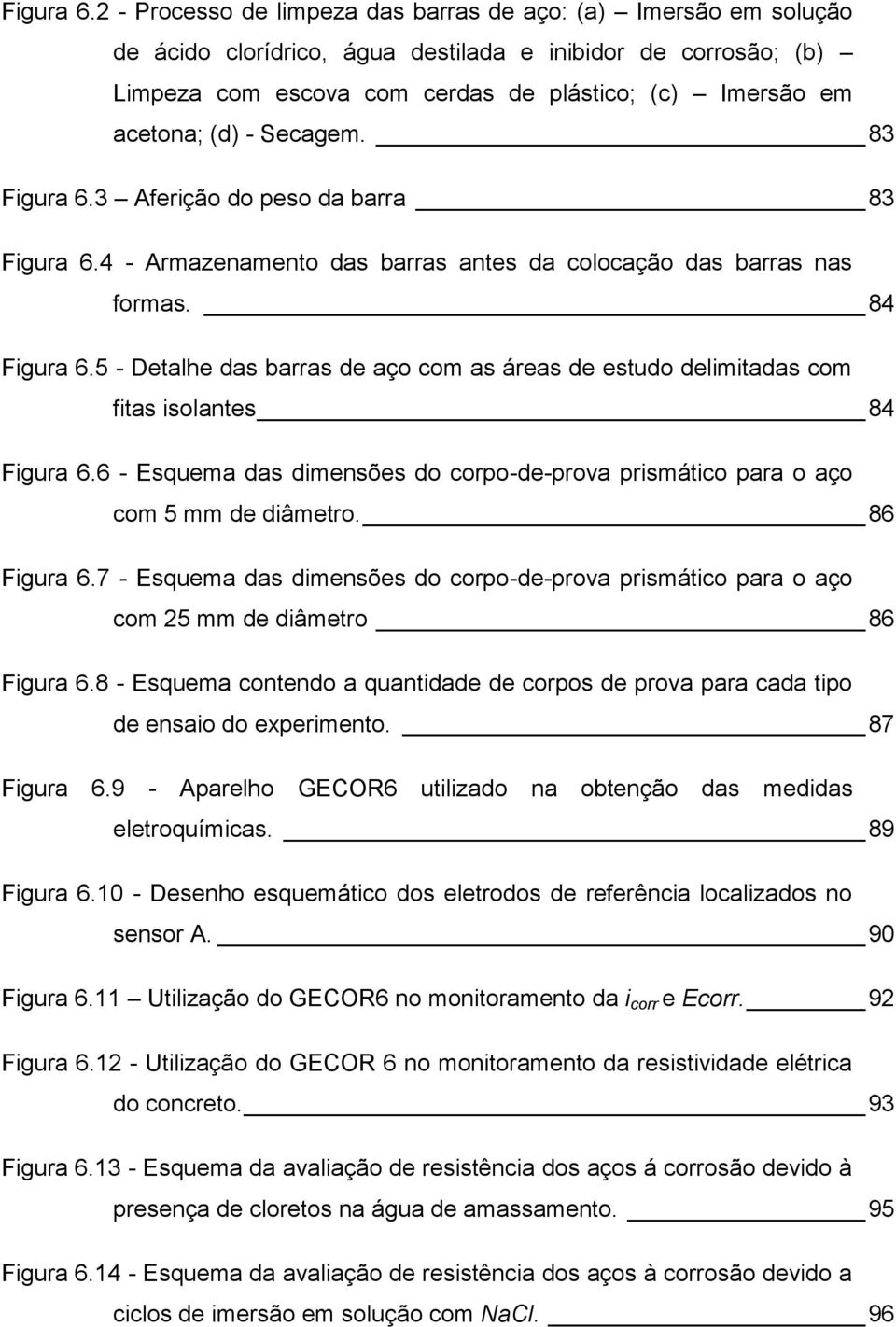 Figura 6.2 - Processo de limpeza das barras de aço: (a) – Imersão em solução de ácido clorídrico, água destilada e inibidor de corrosão; (b) – Limpeza com escova com cerdas de plástico; (c) – Imersão em acetona; (d) - Secagem. 83

Figura 6.3 – Aferição do peso da barra 83

Figura 6.4 - Armazenamento das barras antes da colocação das barras nas formas. 84

Figura 6.5 - Detalhe das barras de aço com as áreas de estudo delimitadas com fitas isolantes 84

Figura 6.6 - Esquema das dimensões do corpo-de-prova prismático para o aço com 5 mm de diâmetro. 86

Figura 6.7 - Esquema das dimensões do corpo-de-prova prismático para o aço com 25 mm de diâmetro 86

Figura 6.8 - Esquema contendo a quantidade de corpos de prova para cada tipo de ensaio do experimento. 87

Figura 6.9 - Aparelho GECOR6 utilizado na obtenção das medidas eletroquímicas. 89

Figura 6.10 - Desenho esquemático dos eletrodos de referência localizados no sensor A. 90

Figura 6.11 – Utilização do GECOR6 no monitoramento da $i_{corr}$ e Ecorr. 92

Figura 6.12 - Utilização do GECOR 6 no monitoramento da resistividade elétrica do concreto. 93

Figura 6.13 - Esquema da avaliação de resistência dos aços á corrosão devido à presença de cloretos na água de amassamento. 95

Figura 6.14 - Esquema da avaliação de resistência dos aços à corrosão devido a ciclos de imersão em solução com NaCl. 96